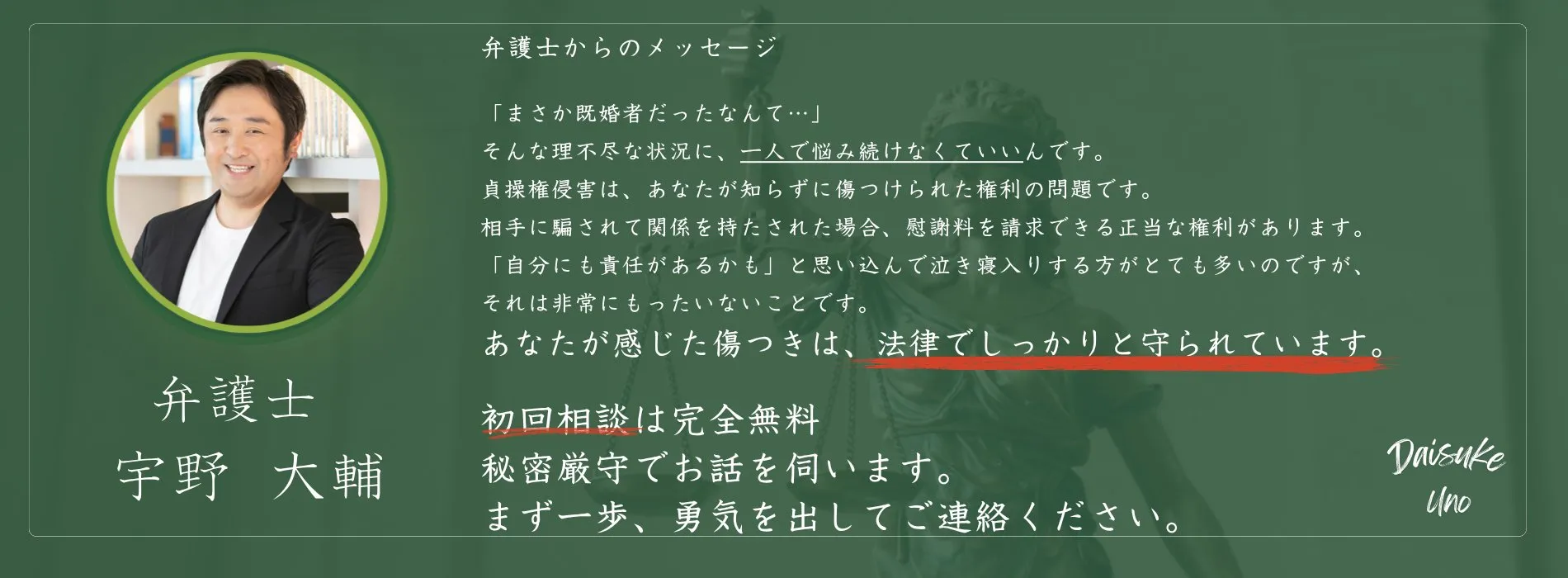 弁護士
宇野　大輔

弁護士からのメッセージ

「まさか既婚者だったなんて…」
そんな理不尽な状況に、一人で悩み続けなくていいんです。
貞操権侵害は、あなたが知らずに傷つけられた権利の問題です。
相手に騙されて関係を持たされた場合、慰謝料を請求できる正当な権利があります。
「自分にも責任があるかも」と思い込んで泣き寝入りする方がとても多いのですが、
それは非常にもったいないことです。
あなたが感じた傷つきは、法律でしっかりと守られています。

初回相談は完全無料
秘密厳守でお話を伺います。
まず一歩、勇気を出してご連絡ください。

Daisuke
Uno